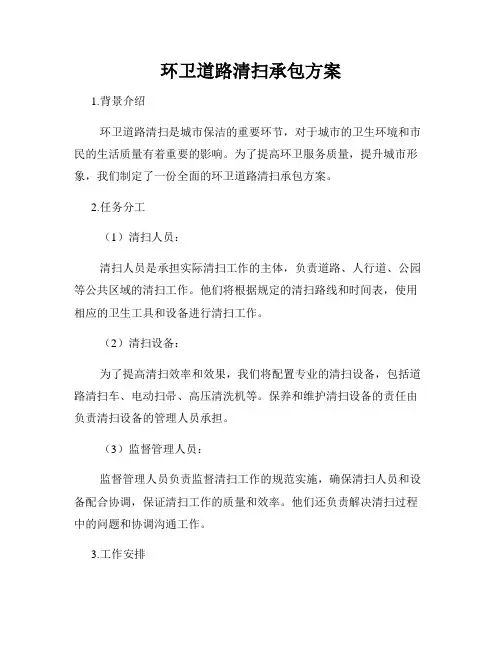 环卫道路清扫承包方案

1.背景介绍

环卫道路清扫是城市保洁的重要环节，对于城市的卫生环境和市民的生活质量有着重要的影响。为了提高环卫服务质量，提升城市形象，我们制定了一份全面的环卫道路清扫承包方案。

2.任务分工

（1）清扫人员：

清扫人员是承担实际清扫工作的主体，负责道路、人行道、公园等公共区域的清扫工作。他们将根据规定的清扫路线和时间表，使用相应的卫生工具和设备进行清扫工作。

（2）清扫设备：

为了提高清扫效率和效果，我们将配置专业的清扫设备，包括道路清扫车、电动扫帚、高压清洗机等。保养和维护清扫设备的责任由负责清扫设备的管理人员承担。

（3）监督管理人员：

监督管理人员负责监督清扫工作的规范实施，确保清扫人员和设备配合协调，保证清扫工作的质量和效率。他们还负责解决清扫过程中的问题和协调沟通工作。

3.工作安排